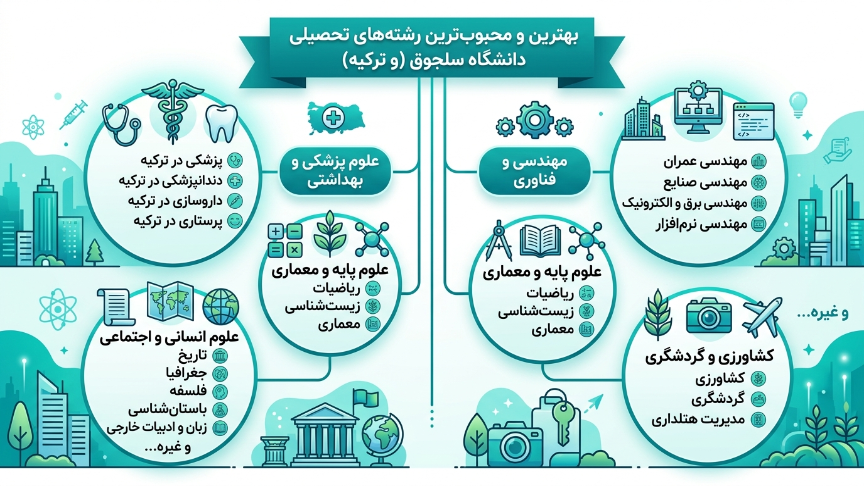 بهترین و محبوب‌ترین رشته‌های تحصیلی دانشگاه سلجوق (و ترکیه)

مهندسی و فناوری

مهندسی عمران
مهندسی صنایع
مهندسی برق و الکترونیک
مهندسی نرم‌افزار

علوم پزشکی و بهداشتی

پزشکی در ترکیه
دندانپزشکی در ترکیه
داروسازی در ترکیه
پرستاری در ترکیه

علوم پایه و معماری
ریاضیات
زیست‌شناسی
معماری

علوم پایه و معماری
ریاضیات
زیست‌شناسی
معماری

و غیره...

کشاورزی و گردشگری
کشاورزی
گردشگری
مدیریت هتلداری

علوم انسانی و اجتماعی
تاریخ
جغرافیا
فلسفه
باستان‌شناسی
زبان و ادبیات خارجی
و غیره...